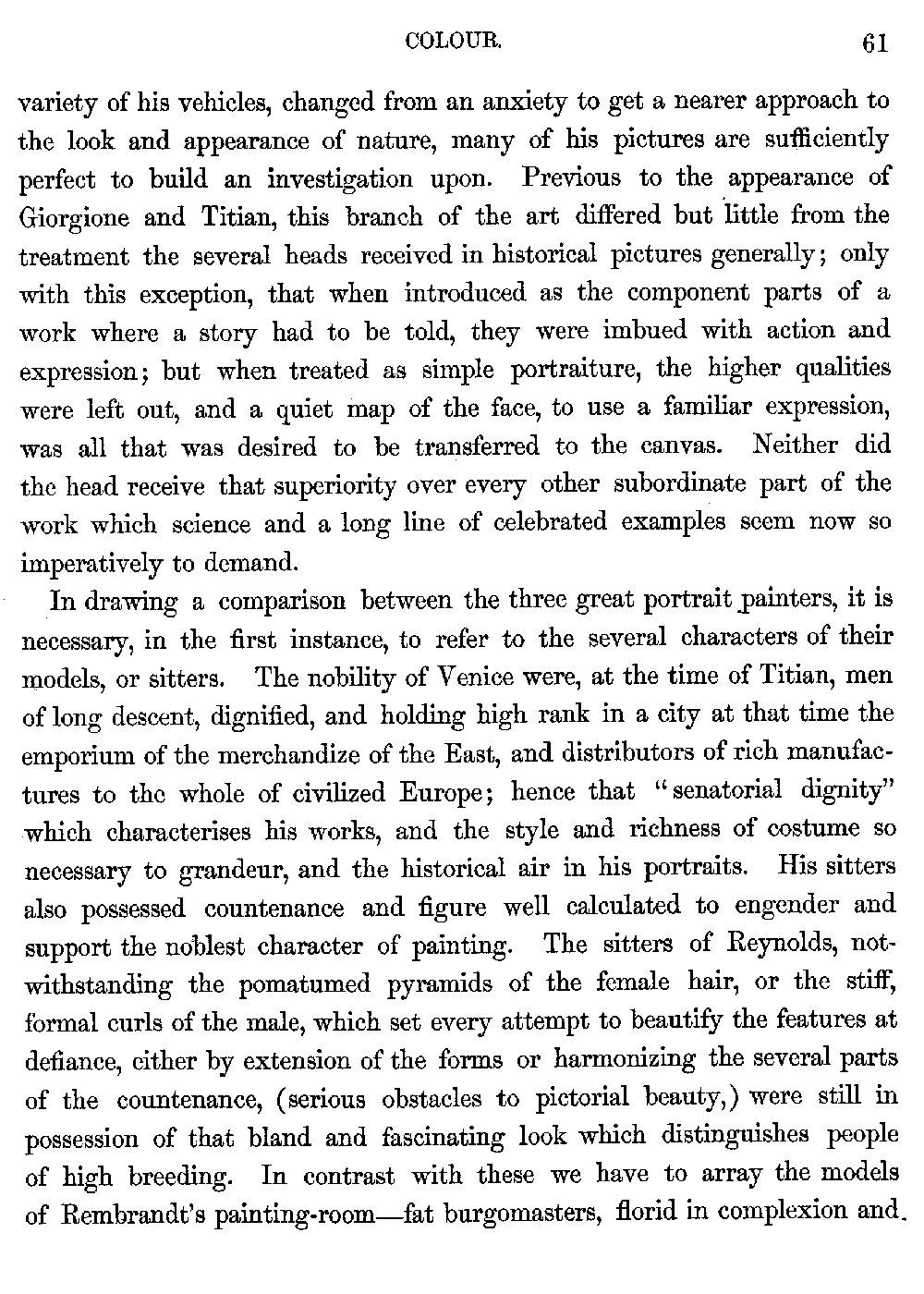 COLOUR. 61

variety of his vehicles, changed from an anxiety to get a nearer approach to the look and appearance of nature, many of his pictures are sufficiently perfect to build an investigation upon. Previous to the appearance of Giorgione and Titian, this branch of the art differed but little from the treatment the several heads received in historical pictures generally; only with this exception, that when introduced as the component parts of a work where a story had to be told, they were imbued with action and expression; but when treated as simple portraiture, the higher qualities were left out, and a quiet map of the face, to use a familiar expression, was all that was desired to be transferred to the canvas. Neither did the head receive that superiority over every other subordinate part of the work which science and a long line of celebrated examples seem now so imperatively to demand.

In drawing a comparison between the three great portrait painters, it is necessary, in the first instance, to refer to the several characters of their models, or sitters. The nobility of Venice were, at the time of Titian, men of long descent, dignified, and holding high rank in a city at that time the emporium of the merchandize of the East, and distributors of rich manufactures to the whole of civilized Europe; hence that "senatorial dignity" which characterises his works, and the style and richness of costume so necessary to grandeur, and the historical air in his portraits. His sitters also possessed countenance and figure well calculated to engender and support the noblest character of painting. The sitters of Reynolds, notwithstanding the pomatumed pyramids of the female hair, or the stiff, formal curls of the male, which set every attempt to beautify the features at defiance, either by extension of the forms or harmonizing the several parts of the countenance, (serious obstacles to pictorial beauty,) were still in possession of that bland and fascinating look which distinguishes people of high breeding. In contrast with these we have to array the models of Rembrandt's painting-room—fat burgomasters, florid in complexion and